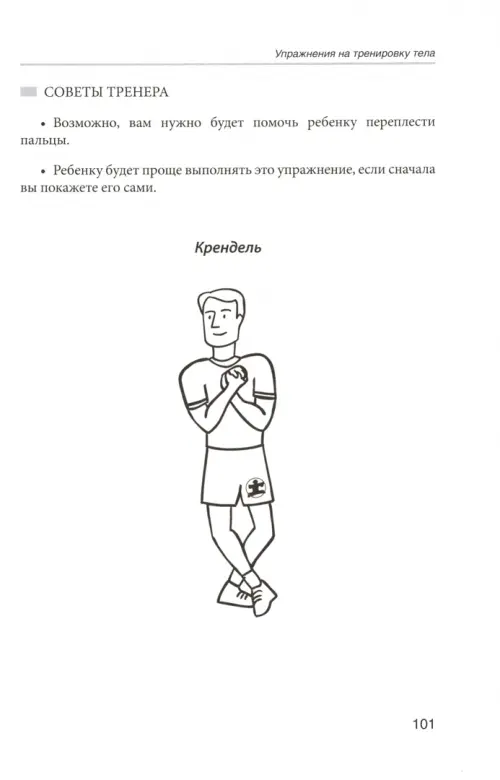 Упражнения на тренировку тела

СОВЕТЫ ТРЕНЕРА

• Возможно, вам нужно будет помочь ребенку переплести пальцы.

• Ребенку будет проще выполнять это упражнение, если сначала вы покажете его сами.

Крендель

101